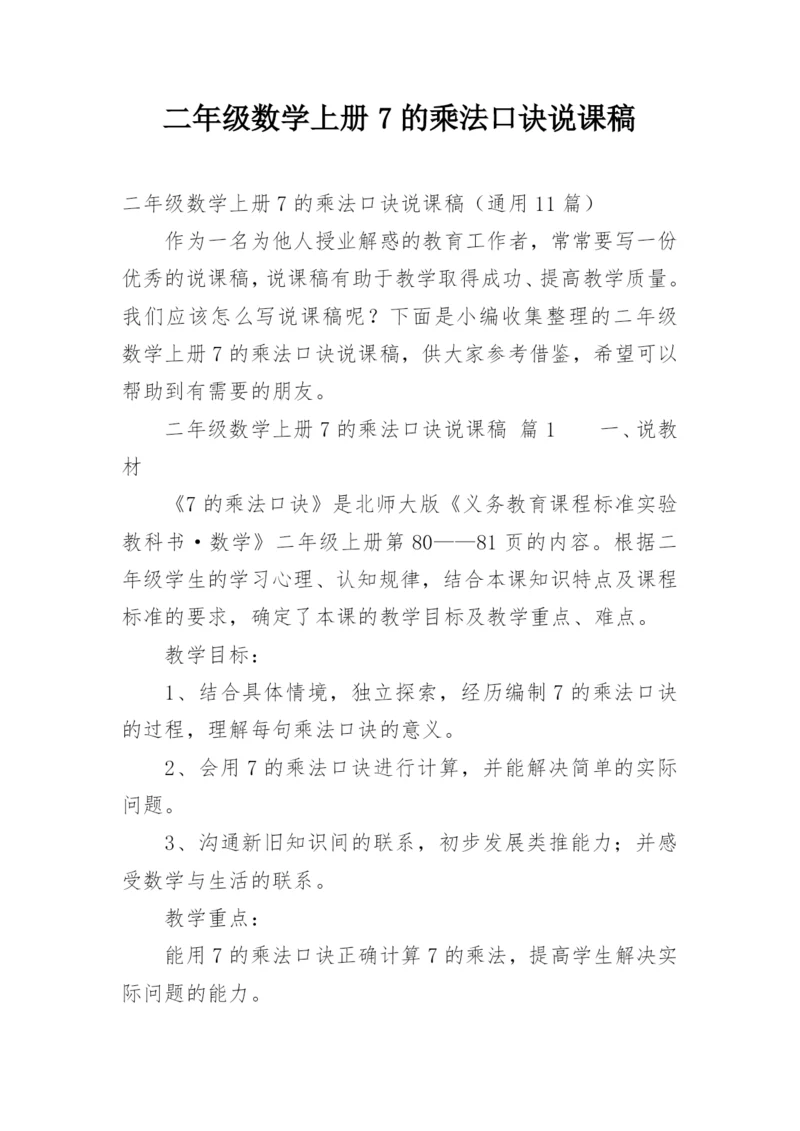 二年级数学上册 7 的乘法口诀说课稿

二年级数学上册 7 的乘法口诀说课稿（通用 11 篇）

作为一名为他人授业解惑的教育工作者，常常要写一份优秀的说课稿，说课稿有助于教学取得成功、提高教学质量。我们应该怎么写说课稿呢？下面是小编收集整理的二年级数学上册 7 的乘法口诀说课稿，供大家参考借鉴，希望可以帮助到有需要的朋友。

二年级数学上册 7 的乘法口诀说课稿 篇 1　　一、说教材

《7 的乘法口诀》是北师大版《义务教育课程标准实验教科书·数学》二年级上册第 80——81 页的内容。根据二年级学生的学习心理、认知规律，结合本课知识特点及课程标准的要求，确定了本课的教学目标及教学重点、难点。

教学目标：

1、结合具体情境，独立探索，经历编制 7 的乘法口诀的过程，理解每句乘法口诀的意义。

2、会用 7 的乘法口诀进行计算，并能解决简单的实际问题。

3、沟通新旧知识间的联系，初步发展类推能力；并感受数学与生活的联系。

教学重点：

能用 7 的乘法口诀正确计算 7 的乘法，提高学生解决实际问题的能力。